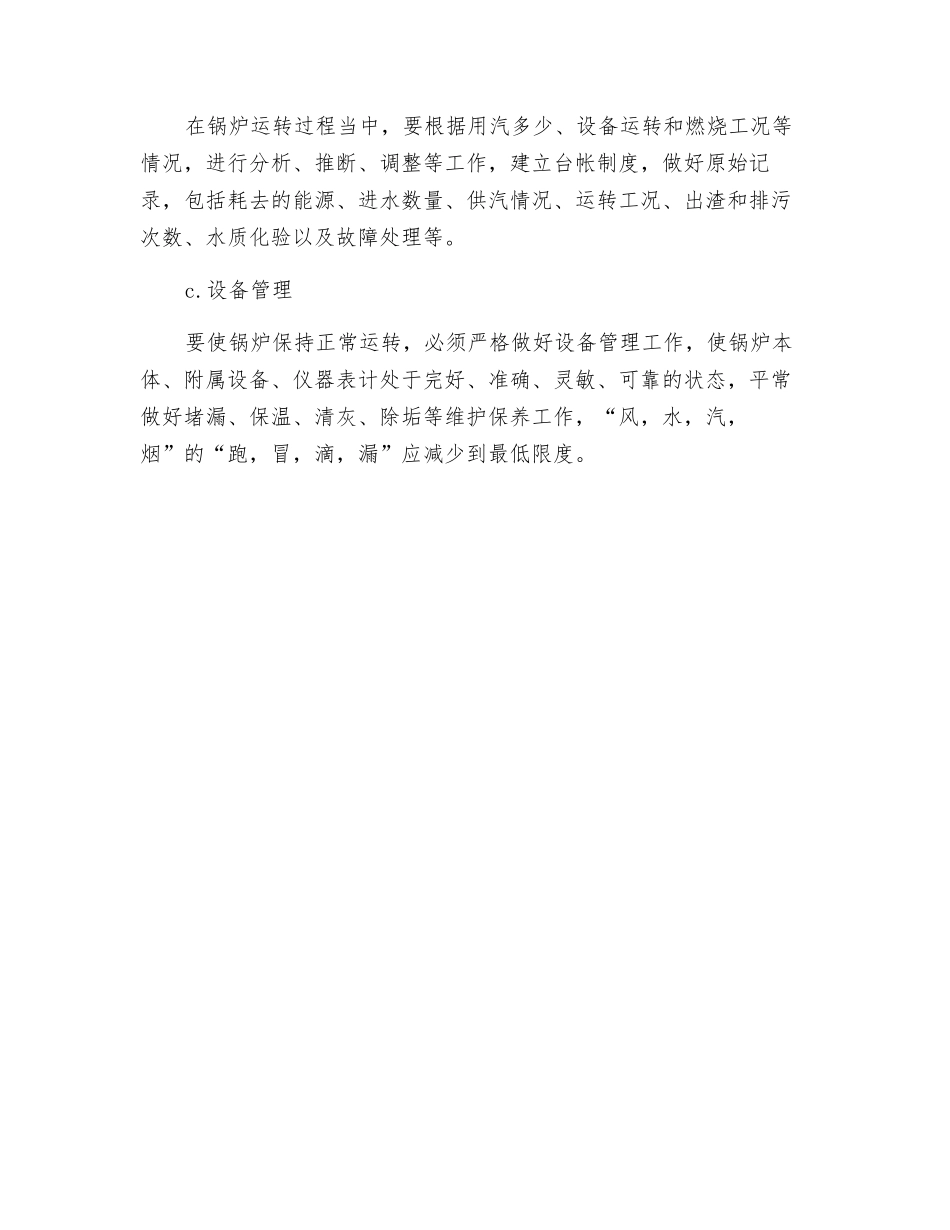 在锅炉运转过程当中，要根据用汽多少、设备运转和燃烧工况等情况，进行分析、推断、调整等工作，建立台帐制度，做好原始记录，包括耗去的能源、进水数量、供汽情况、运转工况、出渣和排污次数、水质化验以及故障处理等。

c.设备管理

要使锅炉保持正常运转，必须严格做好设备管理工作，使锅炉本体、附属设备、仪器表计处于完好、准确、灵敏、可靠的状态，平常做好堵漏、保温、清灰、除垢等维护保养工作，“风，水，汽，烟”的“跑，冒，滴，漏”应减少到最低限度。